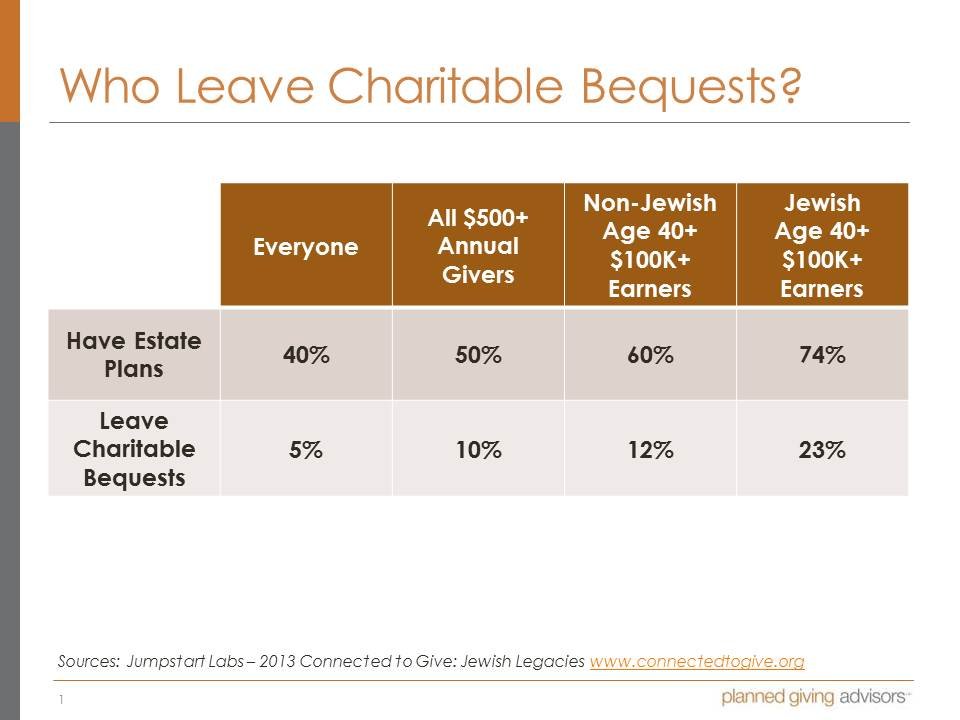 Who Leave Charitable Bequests?

| | Everyone | All \$500+ Annual Givers | Non-Jewish Age 40+ \$100K+ Earners | Jewish Age 40+ \$100K+ Earners |
|---|---|---|---|---|
| Have Estate Plans | 40% | 50% | 60% | 74% |
| Leave Charitable Bequests | 5% | 10% | 12% | 23% |

Sources: Jumpstart Labs – 2013 Connected to Give: Jewish Legacies www.connectedtogive.org

1

planned giving advisors